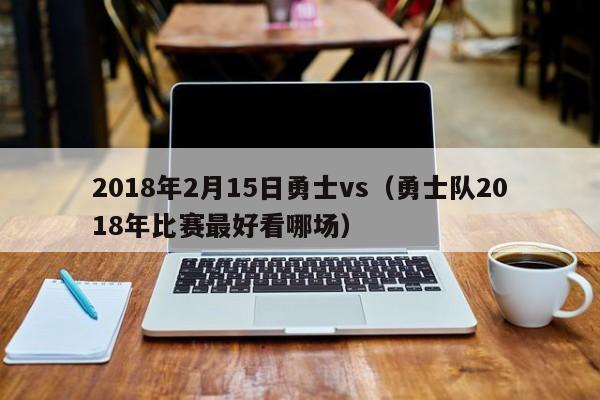 2018年2月15日勇士vs（勇士队2018年比赛最好看哪场）